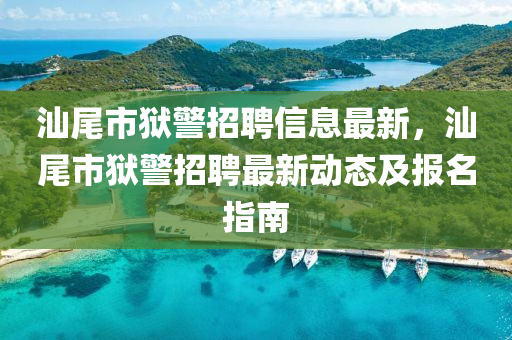 汕尾市狱警招聘信息最新，汕尾市狱警招聘最新动态及报名指南